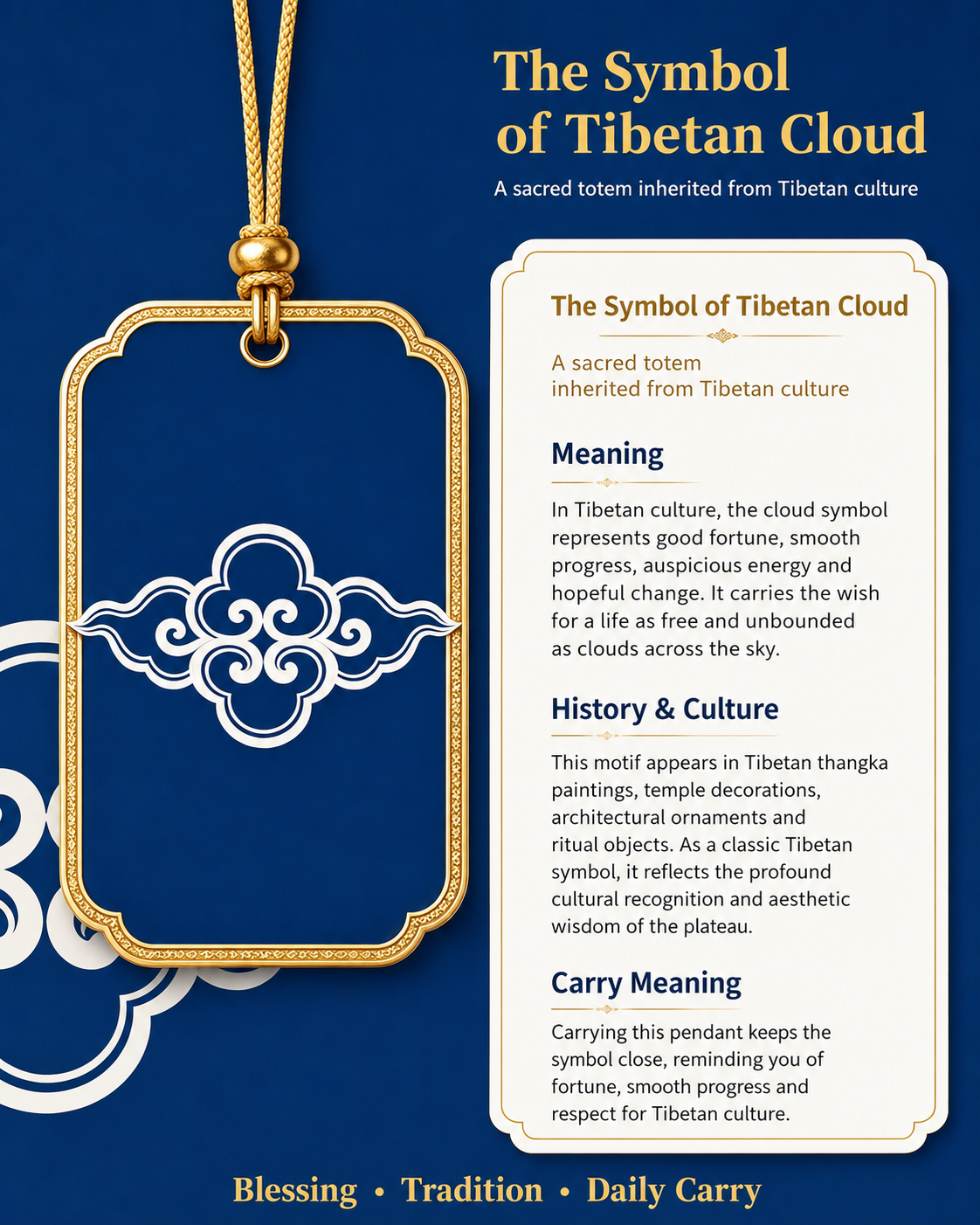 The Symbol of Tibetan Cloud

A sacred totem inherited from Tibetan culture

The Symbol of Tibetan Cloud

A sacred totem inherited from Tibetan culture

Meaning

In Tibetan culture, the cloud symbol represents good fortune, smooth progress, auspicious energy and hopeful change. It carries the wish for a life as free and unbounded as clouds across the sky.

History & Culture

This motif appears in Tibetan thangka paintings, temple decorations, architectural ornaments and ritual objects. As a classic Tibetan symbol, it reflects the profound cultural recognition and aesthetic wisdom of the plateau.

Carry Meaning

Carrying this pendant keeps the symbol close, reminding you of fortune, smooth progress and respect for Tibetan culture.

Blessing • Tradition • Daily Carry